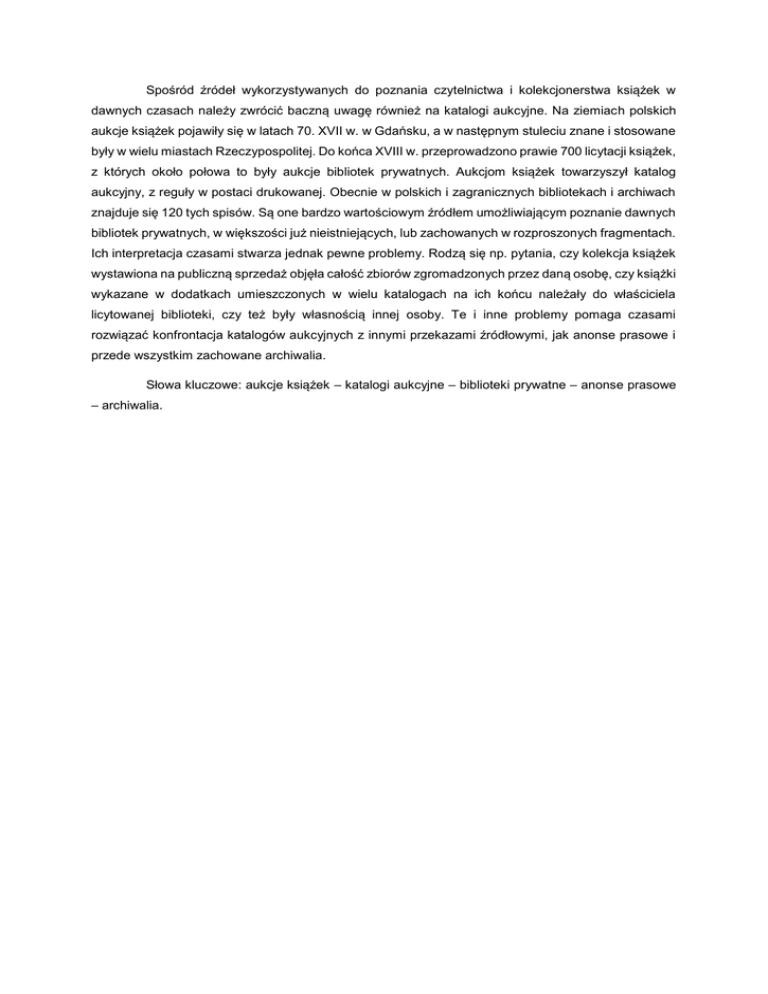 Spośród źródeł wykorzystywanych do poznania czytelnictwa i kolekcjonerstwa książek w dawnych czasach należy zwrócić baczną uwagę również na katalogi aukcyjne. Na ziemiach polskich aukcje książek pojawiły się w latach 70. XVII w. w Gdańsku, a w następnym stuleciu znane i stosowane były w wielu miastach Rzeczypospolitej. Do końca XVIII w. przeprowadzono prawie 700 licytacji książek, z których około połowa to były aukcje bibliotek prywatnych. Aukcjom książek towarzyszył katalog aukcyjny, z reguły w postaci drukowanej. Obecnie w polskich i zagranicznych bibliotekach i archiwach znajduje się 120 tych spisów. Są one bardzo wartościowym źródłem umożliwiającym poznanie dawnych bibliotek prywatnych, w większości już nieistniejących, lub zachowanych w rozproszonych fragmentach. Ich interpretacja czasami stwarza jednak pewne problemy. Rodzą się np. pytania, czy kolekcja książek wystawiona na publiczną sprzedaż objęła całość zbiorów zgromadzonych przez daną osobę, czy książki wykazane w dodatkach umieszczonych w wielu katalogach na ich końcu należały do właściciela licytowanej biblioteki, czy też były własnością innej osoby. Te i inne problemy pomaga czasami rozwiązać konfrontacja katalogów aukcyjnych z innymi przekazami źródłowymi, jak anonse prasowe i przede wszystkim zachowane archiwalia.

Słowa kluczowe: aukcje książek – katalogi aukcyjne – biblioteki prywatne – anonse prasowe – archiwalia.